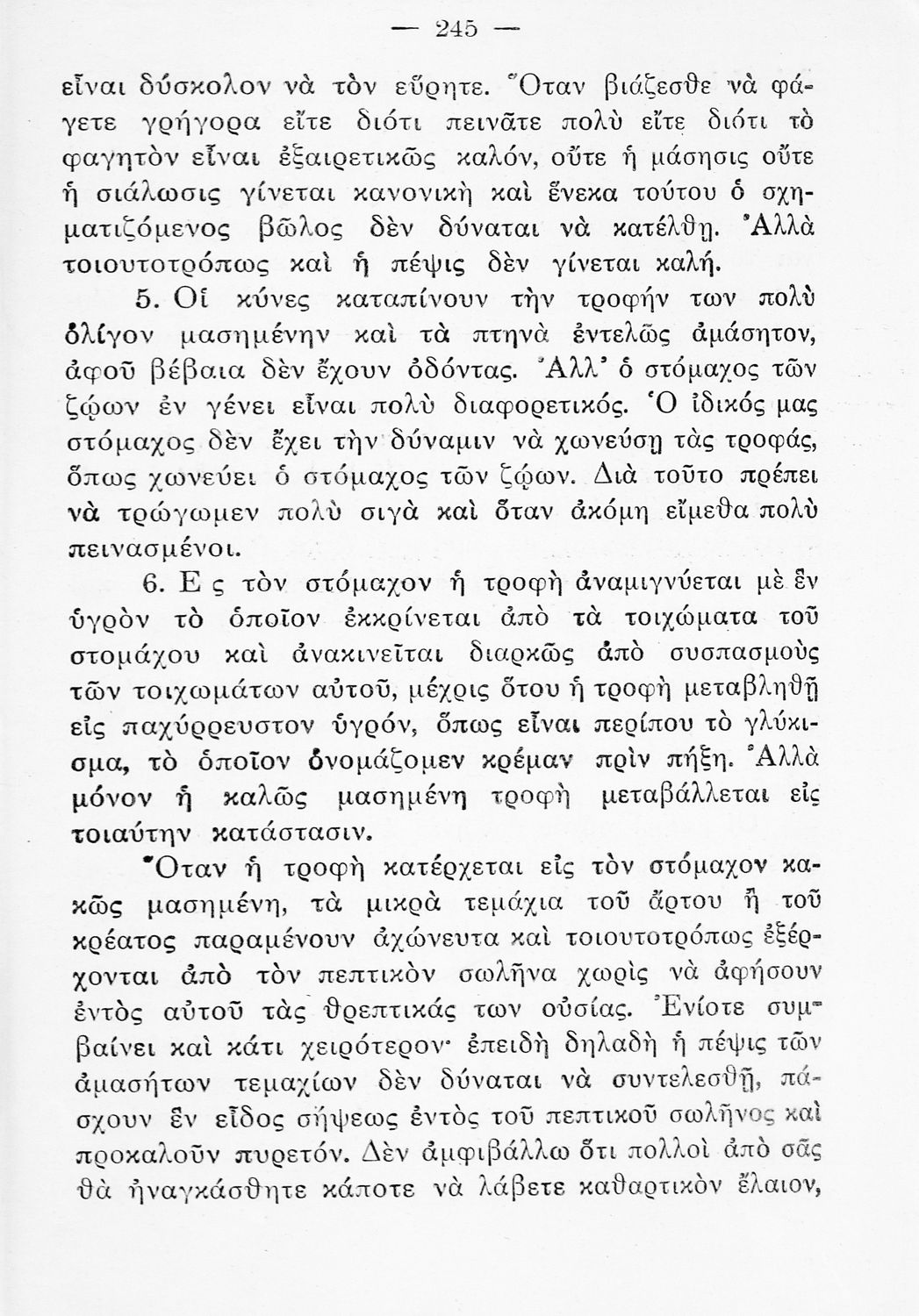 — 245 —

εἶναι δύσκολον νὰ τὸν εὕρητε. Ὅταν βιάζεσθε νὰ φάγετε γρήγορα εἴτε διότι πεινᾶτε πολὺ εἴτε διότι τὸ φαγητὸν εἶναι ἐξαιρετικῶς καλόν, οὔτε ἡ μάσησις οὔτε ἡ σιάλωσις γίνεται κανονικὴ καὶ ἕνεκα τούτου ὁ σχηματιζόμενος βῶλος δὲν δύναται νὰ κατέλθῃ. Ἀλλὰ τοιουτοτρόπως καὶ ἡ πέψις δὲν γίνεται καλή.

5. Οἱ κύνες καταπίνουν τὴν τροφήν των πολὺ ὀλίγον μασημένην καὶ τὰ πτηνὰ ἐντελῶς ἀμάσητον, ἀφοῦ βέβαια δὲν ἔχουν ὀδόντας. Ἀλλ' ὁ στόμαχος τῶν ζῴων ἐν γένει εἶναι πολὺ διαφορετικός. Ὁ ἰδικός μας στόμαχος δὲν ἔχει τὴν δύναμιν νὰ χωνεύσῃ τὰς τροφάς, ὅπως χωνεύει ὁ στόμαχος τῶν ζῴων. Διὰ τοῦτο πρέπει νὰ τρώγωμεν πολὺ σιγὰ καὶ ὅταν ἀκόμη εἴμεθα πολὺ πεινασμένοι.

6. Ε ς τὸν στόμαχον ἡ τροφὴ ἀναμιγνύεται μὲ ἓν ὑγρὸν τὸ ὁποῖον ἐκκρίνεται ἀπὸ τὰ τοιχώματα τοῦ στομάχου καὶ ἀνακινεῖται διαρκῶς ἀπὸ συσπασμοὺς τῶν τοιχωμάτων αὐτοῦ, μέχρις ὅτου ἡ τροφὴ μεταβληθῇ εἰς παχύρρευστον ὑγρόν, ὅπως εἶναι περίπου τὸ γλύκισμα, τὸ ὁποῖον ὀνομάζομεν κρέμαν πρὶν πήξῃ. Ἀλλὰ μόνον ἡ καλῶς μασημένη τροφὴ μεταβάλλεται εἰς τοιαύτην κατάστασιν.

Ὅταν ἡ τροφὴ κατέρχεται εἰς τὸν στόμαχον κακῶς μασημένη, τὰ μικρὰ τεμάχια τοῦ ἄρτου ἢ τοῦ κρέατος παραμένουν ἀχώνευτα καὶ τοιουτοτρόπως ἐξέρχονται ἀπὸ τὸν πεπτικὸν σωλῆνα χωρὶς νὰ ἀφήσουν ἐντὸς αὐτοῦ τὰς θρεπτικάς των οὐσίας. Ἐνίοτε συμβαίνει καὶ κάτι χειρότερον· ἐπειδὴ δηλαδὴ ἡ πέψις τῶν ἀμασήτων τεμαχίων δὲν δύναται νὰ συντελεσθῇ, πάσχουν ἓν εἶδος σήψεως ἐντὸς τοῦ πεπτικοῦ σωλῆνος καὶ προκαλοῦν πυρετόν. Δὲν ἀμφιβάλλω ὅτι πολλοὶ ἀπὸ σᾶς θὰ ἠναγκάσθητε κάποτε νὰ λάβετε καθαρτικὸν ἔλαιον,